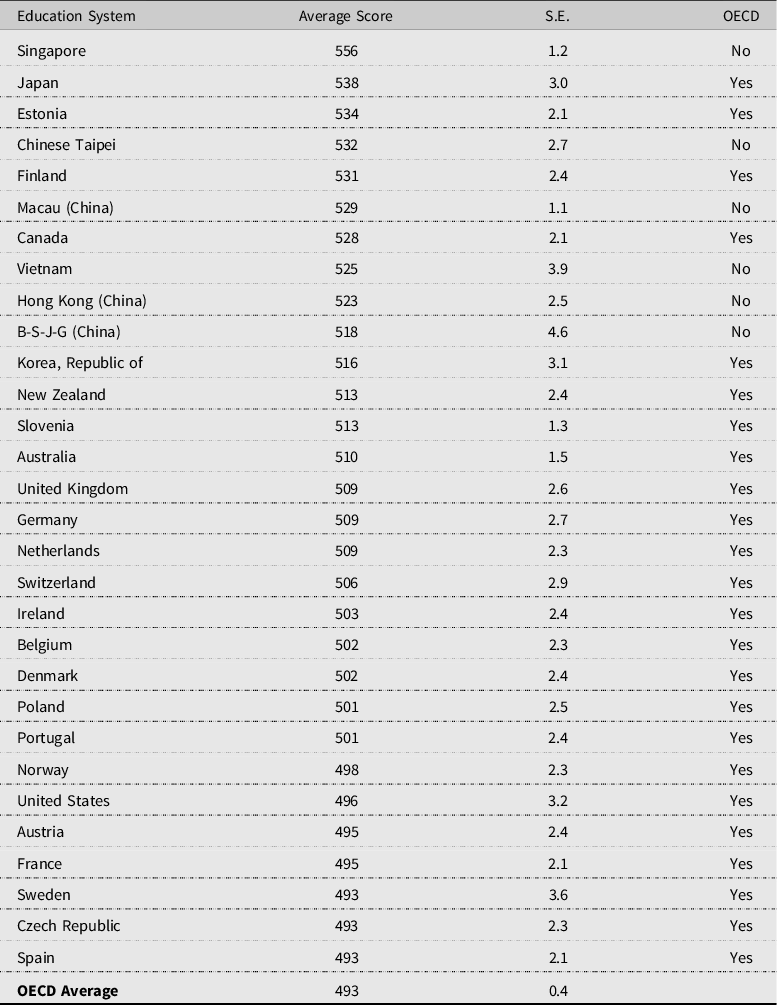 | Education System | Average Score | S.E. | OECD |
|---|---|---|---|
| Singapore | 556 | 1.2 | No |
| Japan | 538 | 3.0 | Yes |
| Estonia | 534 | 2.1 | Yes |
| Chinese Taipei | 532 | 2.7 | No |
| Finland | 531 | 2.4 | Yes |
| Macau (China) | 529 | 1.1 | No |
| Canada | 528 | 2.1 | Yes |
| Vietnam | 525 | 3.9 | No |
| Hong Kong (China) | 523 | 2.5 | No |
| B-S-J-G (China) | 518 | 4.6 | No |
| Korea, Republic of | 516 | 3.1 | Yes |
| New Zealand | 513 | 2.4 | Yes |
| Slovenia | 513 | 1.3 | Yes |
| Australia | 510 | 1.5 | Yes |
| United Kingdom | 509 | 2.6 | Yes |
| Germany | 509 | 2.7 | Yes |
| Netherlands | 509 | 2.3 | Yes |
| Switzerland | 506 | 2.9 | Yes |
| Ireland | 503 | 2.4 | Yes |
| Belgium | 502 | 2.3 | Yes |
| Denmark | 502 | 2.4 | Yes |
| Poland | 501 | 2.5 | Yes |
| Portugal | 501 | 2.4 | Yes |
| Norway | 498 | 2.3 | Yes |
| United States | 496 | 3.2 | Yes |
| Austria | 495 | 2.4 | Yes |
| France | 495 | 2.1 | Yes |
| Sweden | 493 | 3.6 | Yes |
| Czech Republic | 493 | 2.3 | Yes |
| Spain | 493 | 2.1 | Yes |
| **OECD Average** | 493 | 0.4 | |